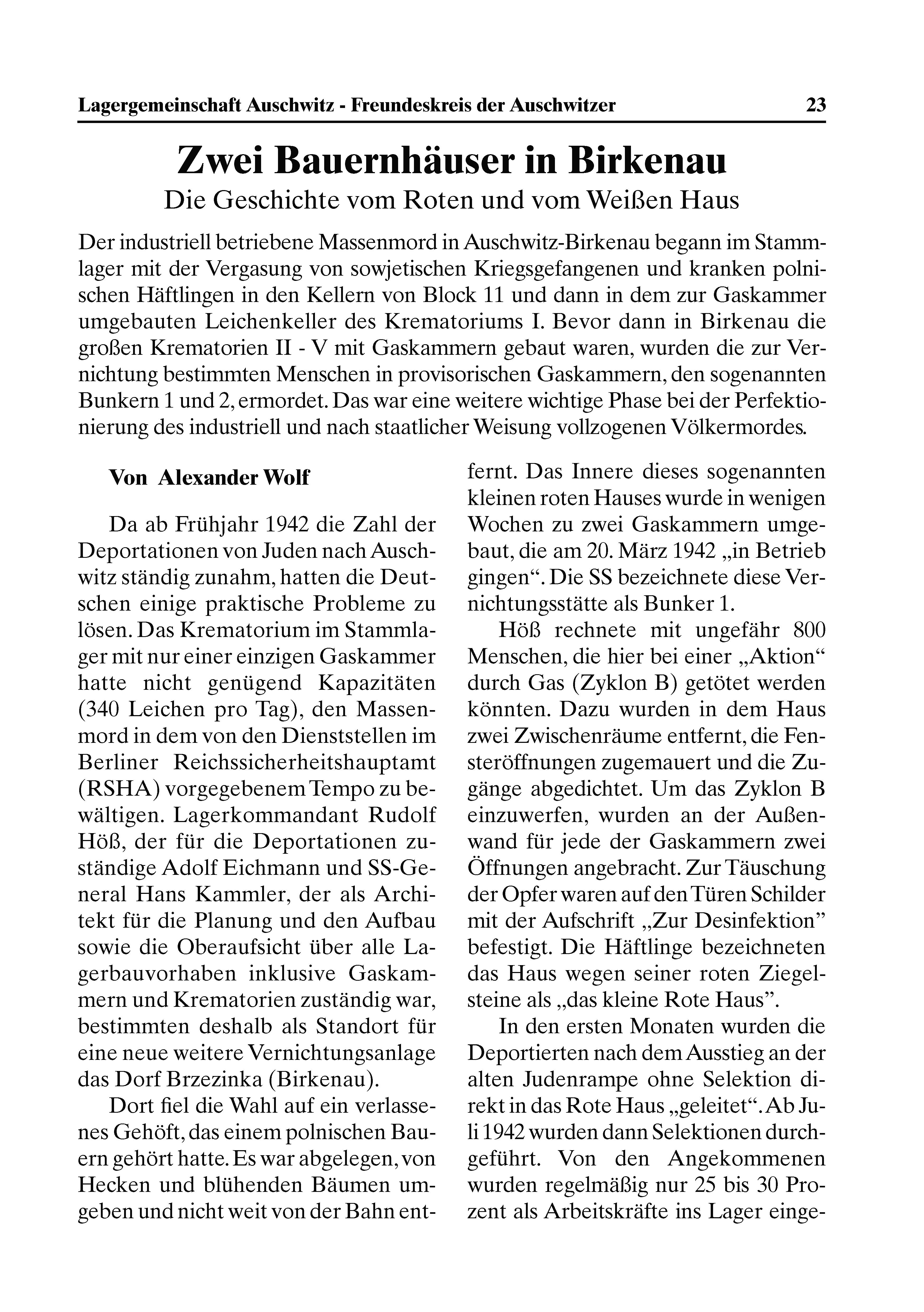 Lagergemeinschaft Auschwitz - Freundeskreis der Auschwitzer 23

Zwei Bauernhäuser in Birkenau
Die Geschichte vom Roten und vom Weißen Haus

Der industriell betriebene Massenmord in Auschwitz-Birkenau begann im Stammlager mit der Vergasung von sowjetischen Kriegsgefangenen und kranken polnischen Häftlingen in den Kellern von Block 11 und dann in dem zur Gaskammer umgebauten Leichenkeller des Krematoriums I. Bevor dann in Birkenau die großen Krematorien II - V mit Gaskammern gebaut waren, wurden die zur Vernichtung bestimmten Menschen in provisorischen Gaskammern, den sogenannten Bunkern 1 und 2, ermordet. Das war eine weitere wichtige Phase bei der Perfektionierung des industriell und nach staatlicher Weisung vollzogenen Völkermordes.

Von Alexander Wolf

Da ab Frühjahr 1942 die Zahl der Deportationen von Juden nach Auschwitz ständig zunahm, hatten die Deutschen einige praktische Probleme zu lösen. Das Krematorium im Stammlager mit nur einer einzigen Gaskammer hatte nicht genügend Kapazitäten (340 Leichen pro Tag), den Massenmord in dem von den Dienststellen im Berliner Reichssicherheitshauptamt (RSHA) vorgegebenem Tempo zu bewältigen. Lagerkommandant Rudolf Höß, der für die Deportationen zuständige Adolf Eichmann und SS-General Hans Kammler, der als Architekt für die Planung und den Aufbau sowie die Oberaufsicht über alle Lagerbauvorhaben inklusive Gaskammern und Krematorien zuständig war, bestimmten deshalb als Standort für eine neue weitere Vernichtungsanlage das Dorf Brzezinka (Birkenau).

Dort fiel die Wahl auf ein verlassenes Gehöft, das einem polnischen Bauern gehört hatte. Es war abgelegen, von Hecken und blühenden Bäumen umgeben und nicht weit von der Bahn entfernt. Das Innere dieses sogenannten kleinen roten Hauses wurde in wenigen Wochen zu zwei Gaskammern umgebaut, die am 20. März 1942 „in Betrieb gingen“. Die SS bezeichnete diese Vernichtungsstätte als Bunker 1.

Höß rechnete mit ungefähr 800 Menschen, die hier bei einer „Aktion“ durch Gas (Zyklon B) getötet werden könnten. Dazu wurden in dem Haus zwei Zwischenräume entfernt, die Fensteröffnungen zugemauert und die Zugänge abgedichtet. Um das Zyklon B einzuwerfen, wurden an der Außenwand für jede der Gaskammern zwei Öffnungen angebracht. Zur Täuschung der Opfer waren auf den Türen Schilder mit der Aufschrift „Zur Desinfektion” befestigt. Die Häftlinge bezeichneten das Haus wegen seiner roten Ziegelsteine als „das kleine Rote Haus”.

In den ersten Monaten wurden die Deportierten nach dem Ausstieg an der alten Judenrampe ohne Selektion direkt in das Rote Haus „geleitet“. Ab Juli 1942 wurden dann Selektionen durchgeführt. Von den Angekommenen wurden regelmäßig nur 25 bis 30 Prozent als Arbeitskräfte ins Lager einge-